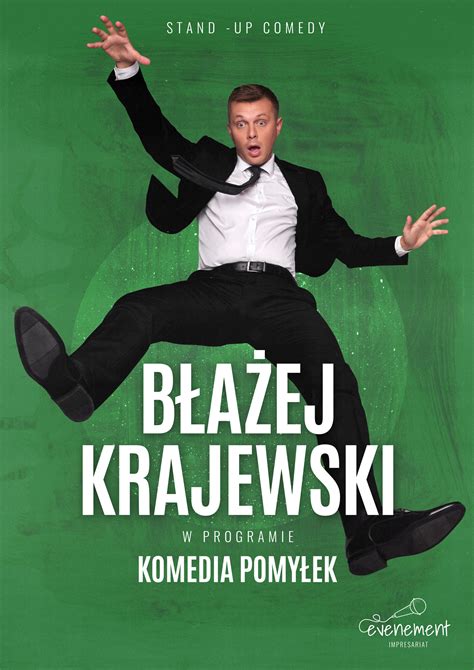 STAND -UP COMEDY

BŁAŻEJ KRAJEWSKI

W PROGRAMIE

KOMEDIA POMYŁEK

evenement
IMPRESARIAT